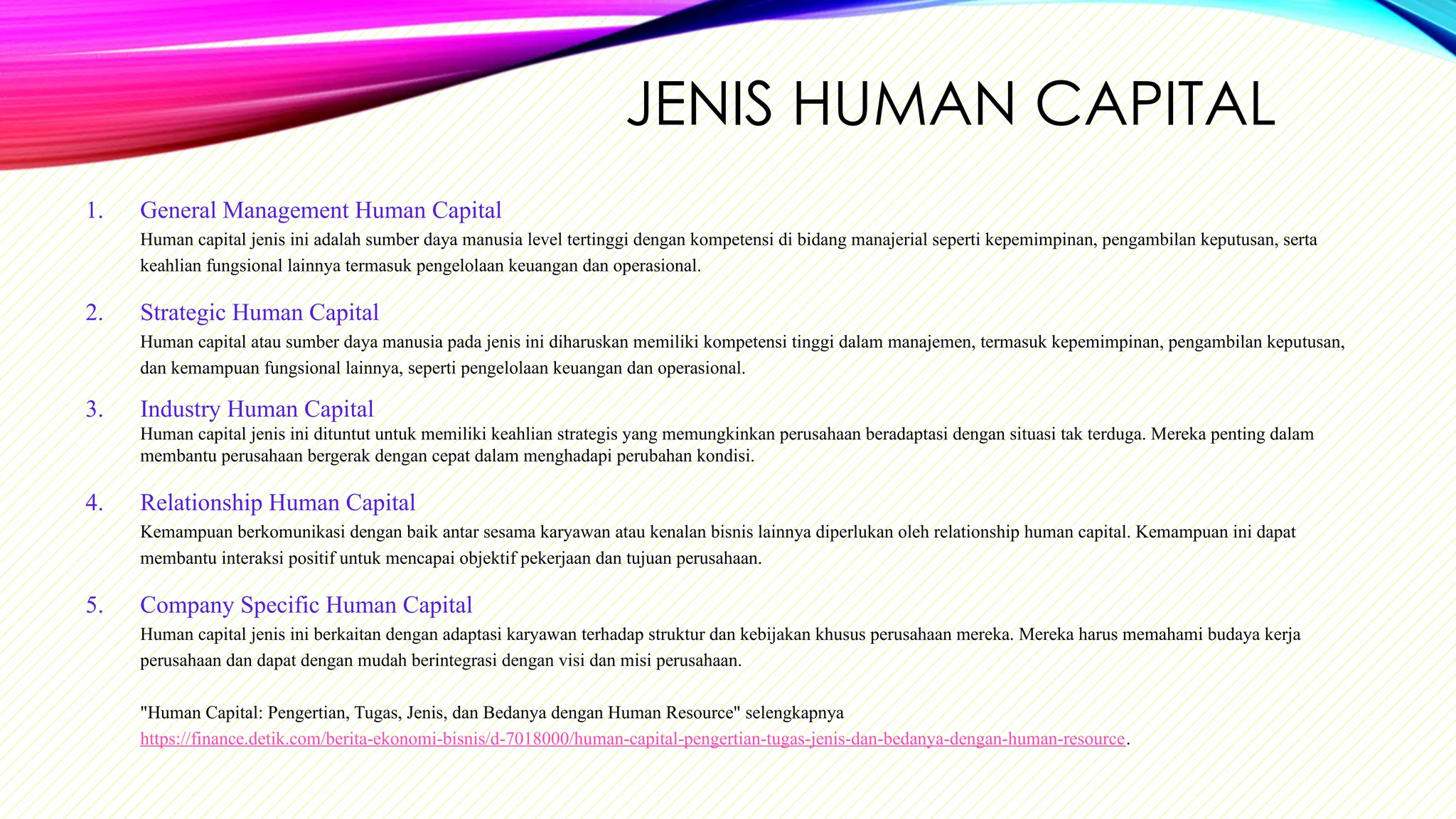 JENIS HUMAN CAPITAL

1. General Management Human Capital
Human capital jenis ini adalah sumber daya manusia level tertinggi dengan kompetensi di bidang manajerial seperti kepemimpinan, pengambilan keputusan, serta keahlian fungsional lainnya termasuk pengelolaan keuangan dan operasional.

2. Strategic Human Capital
Human capital atau sumber daya manusia pada jenis ini diharuskan memiliki kompetensi tinggi dalam manajemen, termasuk kepemimpinan, pengambilan keputusan, dan kemampuan fungsional lainnya, seperti pengelolaan keuangan dan operasional.

3. Industry Human Capital
Human capital jenis ini dituntut untuk memiliki keahlian strategis yang memungkinkan perusahaan beradaptasi dengan situasi tak terduga. Mereka penting dalam membantu perusahaan bergerak dengan cepat dalam menghadapi perubahan kondisi.

4. Relationship Human Capital
Kemampuan berkomunikasi dengan baik antar sesama karyawan atau kenalan bisnis lainnya diperlukan oleh relationship human capital. Kemampuan ini dapat membantu interaksi positif untuk mencapai objektif pekerjaan dan tujuan perusahaan.

5. Company Specific Human Capital
Human capital jenis ini berkaitan dengan adaptasi karyawan terhadap struktur dan kebijakan khusus perusahaan mereka. Mereka harus memahami budaya kerja perusahaan dan dapat dengan mudah berintegrasi dengan visi dan misi perusahaan.

"Human Capital: Pengertian, Tugas, Jenis, dan Bedanya dengan Human Resource" selengkapnya https://finance.detik.com/berita-ekonomi-bisnis/d-7018000/human-capital-pengertian-tugas-jenis-dan-bedanya-dengan-human-resource.